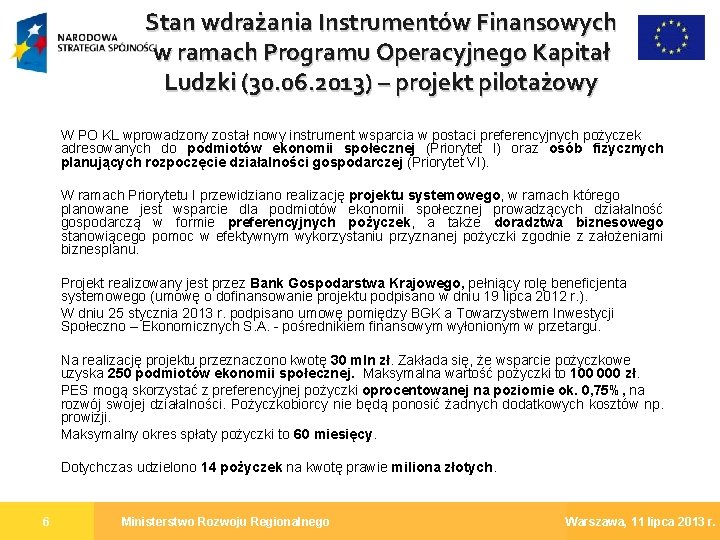 NARODOWA STRATEGIA SPÓJNOŚCI

Stan wdrażania Instrumentów Finansowych w ramach Programu Operacyjnego Kapitał Ludzki (30.06.2013) – projekt pilotażowy

W PO KL wprowadzony został nowy instrument wsparcia w postaci preferencyjnych pożyczek adresowanych do podmiotów ekonomii społecznej (Priorytet I) oraz osób fizycznych planujących rozpoczęcie działalności gospodarczej (Priorytet VI).

W ramach Priorytetu I przewidziano realizację projektu systemowego, w ramach którego planowane jest wsparcie dla podmiotów ekonomii społecznej prowadzących działalność gospodarczą w formie preferencyjnych pożyczek, a także doradztwa biznesowego stanowiącego pomoc w efektywnym wykorzystaniu przyznanej pożyczki zgodnie z założeniami biznesplanu.

Projekt realizowany jest przez Bank Gospodarstwa Krajowego, pełniący rolę beneficjenta systemowego (umowę o dofinansowanie projektu podpisano w dniu 19 lipca 2012 r.).

W dniu 25 stycznia 2013 r. podpisano umowę pomiędzy BGK a Towarzystwem Inwestycji Społeczno – Ekonomicznych S.A. - pośrednikiem finansowym wyłonionym w przetargu.

Na realizację projektu przeznaczono kwotę 30 mln zł. Zakłada się, że wsparcie pożyczkowe uzyska 250 podmiotów ekonomii społecznej. Maksymalna wartość pożyczki to 100 000 zł.

PES mogą skorzystać z preferencyjnej pożyczki oprocentowanej na poziomie ok. 0,75% , na rozwój swojej działalności. Pożyczkobiorcy nie będą ponosić żadnych dodatkowych kosztów np. prowizji.

Maksymalny okres spłaty pożyczki to 60 miesięcy.

Dotychczas udzielono 14 pożyczek na kwotę prawie miliona złotych.

6 Ministerstwo Rozwoju Regionalnego Warszawa, 11 lipca 2013 r.